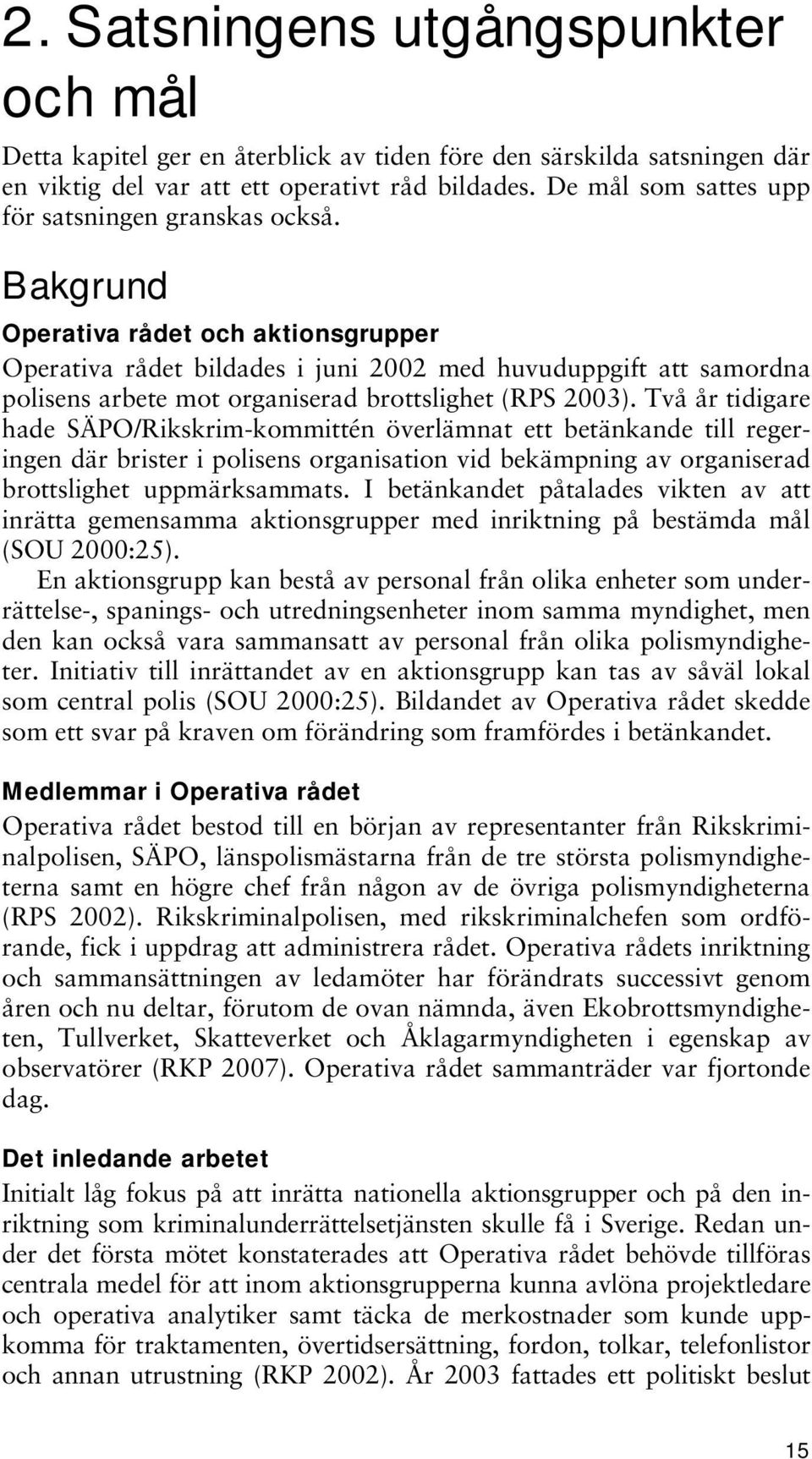 2. Satsningens utgångspunkter och mål

Detta kapitel ger en återblick av tiden före den särskilda satsningen där en viktig del var att ett operativt råd bildades. De mål som sattes upp för satsningen granskas också.

Bakgrund

Operativa rådet och aktionsgrupper

Operativa rådet bildades i juni 2002 med huvuduppgift att samordna polisens arbete mot organiserad brottslighet (RPS 2003). Två år tidigare hade SÄPO/Rikskrim-kommittén överlämnat ett betänkande till regeringen där brister i polisens organisation vid bekämpning av organiserad brottslighet uppmärksammats. I betänkandet påtalades vikten av att inrätta gemensamma aktionsgrupper med inriktning på bestämda mål (SOU 2000:25).

En aktionsgrupp kan bestå av personal från olika enheter som underrättelse-, spanings- och utredningsenheter inom samma myndighet, men den kan också vara sammansatt av personal från olika polismyndigheter. Initiativ till inrättandet av en aktionsgrupp kan tas av såväl lokal som central polis (SOU 2000:25). Bildandet av Operativa rådet skedde som ett svar på kraven om förändring som framfördes i betänkandet.

Medlemmar i Operativa rådet

Operativa rådet bestod till en början av representanter från Rikskriminalpolisen, SÄPO, länspolismästarna från de tre största polismyndigheterna samt en högre chef från någon av de övriga polismyndigheterna (RPS 2002). Rikskriminalpolisen, med rikskriminalchefen som ordförande, fick i uppdrag att administrera rådet. Operativa rådets inriktning och sammansättningen av ledamöter har förändrats successivt genom åren och nu deltar, förutom de ovan nämnda, även Ekobrottsmyndigheten, Tullverket, Skatteverket och Åklagarmyndigheten i egenskap av observatörer (RKP 2007). Operativa rådet sammanträder var fjortonde dag.

Det inledande arbetet

Initialt låg fokus på att inrätta nationella aktionsgrupper och på den inriktning som kriminalunderrättelsetjänsten skulle få i Sverige. Redan under det första mötet konstaterades att Operativa rådet behövde tillföras centrala medel för att inom aktionsgrupperna kunna avlöna projektledare och operativa analytiker samt täcka de merkostnader som kunde uppkomma för traktamenten, övertidsersättning, fordon, tolkar, telefonlistor och annan utrustning (RKP 2002). År 2003 fattades ett politiskt beslut

15